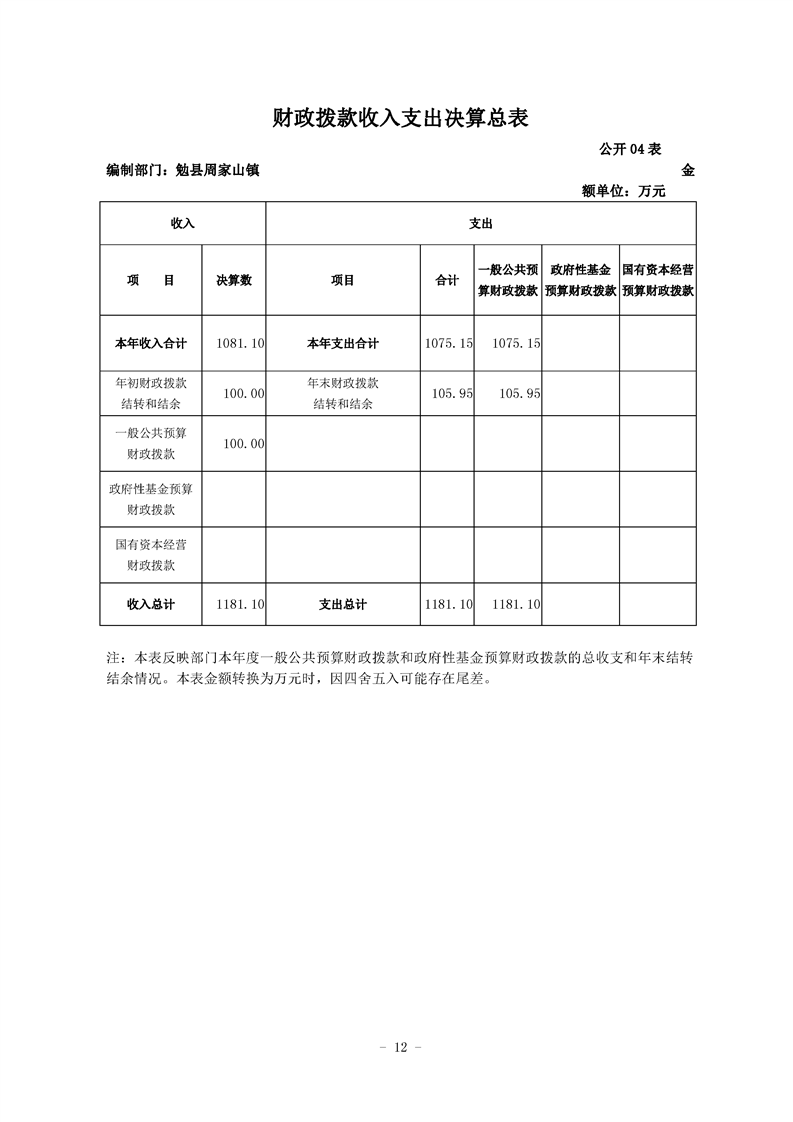 财政拨款收入支出决算总表

公开04表

编制部门：勉县周家山镇

金额单位：万元

| 收入 | | 支出 | | | | |
|---|---|---|---|---|---|---|
| 项 目 | 决算数 | 项目 | 合计 | 一般公共预算财政拨款 | 政府性基金预算财政拨款 | 国有资本经营预算财政拨款 |
| 本年收入合计 | 1081.10 | 本年支出合计 | 1075.15 | 1075.15 | | |
| 年初财政拨款结转和结余 | 100.00 | 年末财政拨款结转和结余 | 105.95 | 105.95 | | |
| 一般公共预算财政拨款 | 100.00 | | | | | |
| 政府性基金预算财政拨款 | | | | | | |
| 国有资本经营财政拨款 | | | | | | |
| 收入总计 | 1181.10 | 支出总计 | 1181.10 | 1181.10 | | |

注：本表反映部门本年度一般公共预算财政拨款和政府性基金预算财政拨款的总收支和年末结转结余情况。本表金额转换为万元时，因四舍五入可能存在尾差。

- 12 -